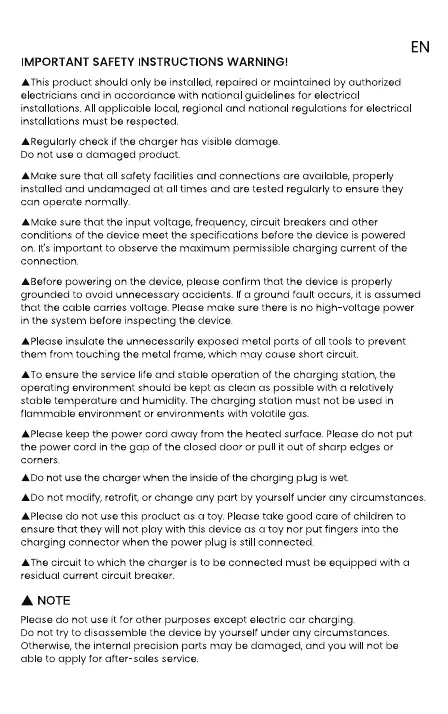 EN

IMPORTANT SAFETY INSTRUCTIONS WARNING!

▲This product should only be installed, repaired or maintained by authorized electricians and in accordance with national guidelines for electrical installations. All applicable local, regional and national regulations for electrical installations must be respected.

▲Regularly check if the charger has visible damage.
Do not use a damaged product.

▲Make sure that all safety facilities and connections are available, properly installed and undamaged at all times and are tested regularly to ensure they can operate normally.

▲Make sure that the input voltage, frequency, circuit breakers and other conditions of the device meet the specifications before the device is powered on. It's important to observe the maximum permissible charging current of the connection.

▲Before powering on the device, please confirm that the device is properly grounded to avoid unnecessary accidents. If a ground fault occurs, it is assumed that the cable carries voltage. Please make sure there is no high-voltage power in the system before inspecting the device.

▲Please insulate the unnecessarily exposed metal parts of all tools to prevent them from touching the metal frame, which may cause short circuit.

▲To ensure the service life and stable operation of the charging station, the operating environment should be kept as clean as possible with a relatively stable temperature and humidity. The charging station must not be used in flammable environment or environments with volatile gas.

▲Please keep the power cord away from the heated surface. Please do not put the power cord in the gap of the closed door or pull it out of sharp edges or corners.

▲Do not use the charger when the inside of the charging plug is wet.

▲Do not modify, retrofit, or change any part by yourself under any circumstances.

▲Please do not use this product as a toy. Please take good care of children to ensure that they will not play with this device as a toy nor put fingers into the charging connector when the power plug is still connected.

▲The circuit to which the charger is to be connected must be equipped with a residual current circuit breaker.

▲ NOTE

Please do not use it for other purposes except electric car charging.
Do not try to disassemble the device by yourself under any circumstances. Otherwise, the internal precision parts may be damaged, and you will not be able to apply for after-sales service.